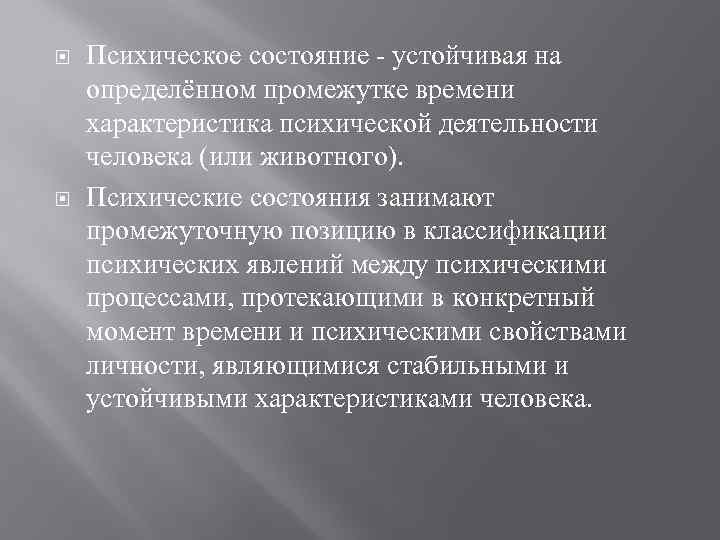 Психическое состояние - устойчивая на определённом промежутке времени характеристика психической деятельности человека (или животного).

Психические состояния занимают промежуточную позицию в классификации психических явлений между психическими процессами, протекающими в конкретный момент времени и психическими свойствами личности, являющимися стабильными и устойчивыми характеристиками человека.